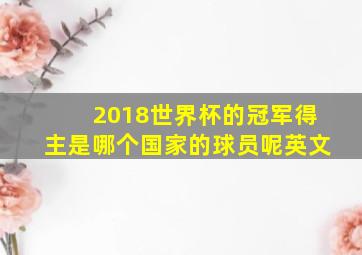 2018世界杯的冠军得主是哪个国家的球员呢英文